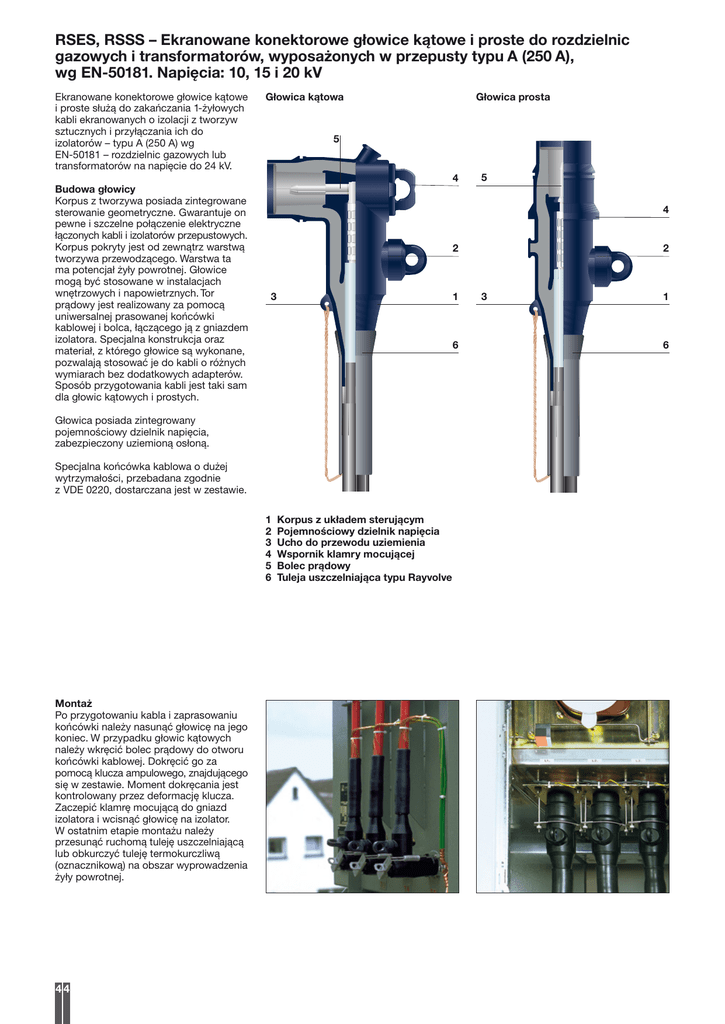 RSES, RSSS – Ekranowane konektorowe głowice kątowe i proste do rozdzielnic gazowych i transformatorów, wyposażonych w przepusty typu A (250 A), wg EN-50181. Napięcia: 10, 15 i 20 kV

Ekranowane konektorowe głowice kątowe i proste służą do zakańczania 1-żyłowych kabli ekranowanych o izolacji z tworzyw sztucznych i przyłączania ich do izolatorów – typu A (250 A) wg EN-50181 – rozdzielnic gazowych lub transformatorów na napięcie do 24 kV.

Budowa głowicy
Korpus z tworzywa posiada zintegrowane sterowanie geometryczne. Gwarantuje on pewne i szczelne połączenie elektryczne łączonych kabli i izolatorów przepustowych. Korpus pokryty jest od zewnątrz warstwą tworzywa przewodzącego. Warstwa ta ma potencjał żyły powrotnej. Głowice mogą być stosowane w instalacjach wnętrzowych i napowietrznych. Tor prądowy jest realizowany za pomocą uniwersalnej prasowanej końcówki kablowej i bolca, łączącego ją z gniazdem izolatora. Specjalna konstrukcja oraz materiał, z którego głowice są wykonane, pozwalają stosować je do kabli o różnych wymiarach bez dodatkowych adapterów. Sposób przygotowania kabli jest taki sam dla głowic kątowych i prostych.

Głowica posiada zintegrowany pojemnościowy dzielnik napięcia, zabezpieczony uziemioną osłoną.

Specjalna końcówka kablowa o dużej wytrzymałości, przebadana zgodnie z VDE 0220, dostarczana jest w zestawie.

Głowica kątowa

5
4
2
3
1
6

Głowica prosta

5
4
2
3
1
6

1 Korpus z układem sterującym
2 Pojemnościowy dzielnik napięcia
3 Ucho do przewodu uziemienia
4 Wspornik klamry mocującej
5 Bolec prądowy
6 Tuleja uszczelniająca typu Rayvolve

Montaż
Po przygotowaniu kabla i zaprasowaniu końcówki należy nasunąć głowicę na jego koniec. W przypadku głowic kątowych należy wkręcić bolec prądowy do otworu końcówki kablowej. Dokręcić go za pomocą klucza ampulowego, znajdującego się w zestawie. Moment dokręcania jest kontrolowany przez deformację klucza. Zaczepić klamrę mocującą do gniazd izolatora i wcisnąć głowicę na izolator. W ostatnim etapie montażu należy przesunąć ruchomą tuleję uszczelniającą lub obkurczyć tuleję termokurczliwą (oznacznikową) na obszar wyprowadzenia żyły powrotnej.

44